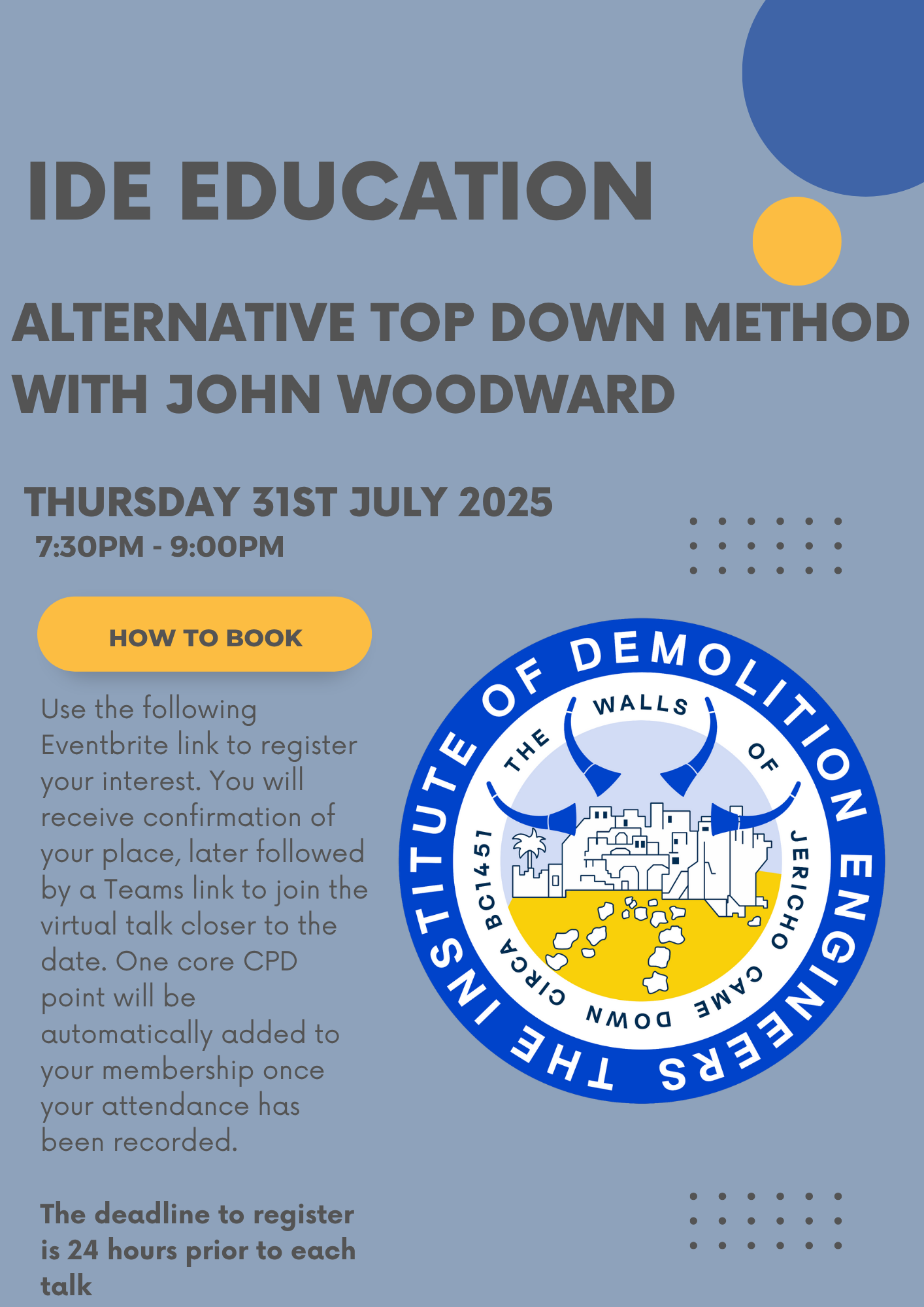 IDE EDUCATION

ALTERNATIVE TOP DOWN METHOD WITH JOHN WOODWARD

THURSDAY 31ST JULY 2025
7:30PM - 9:00PM

HOW TO BOOK

Use the following Eventbrite link to register your interest. You will receive confirmation of your place, later followed by a Teams link to join the virtual talk closer to the date. One core CPD point will be automatically added to your membership once your attendance has been recorded.

The deadline to register is 24 hours prior to each talk

THE INSTITUTE OF DEMOLITION ENGINEERS
THE WALLS OF JERICHO CAME DOWN CIRCA BC1451